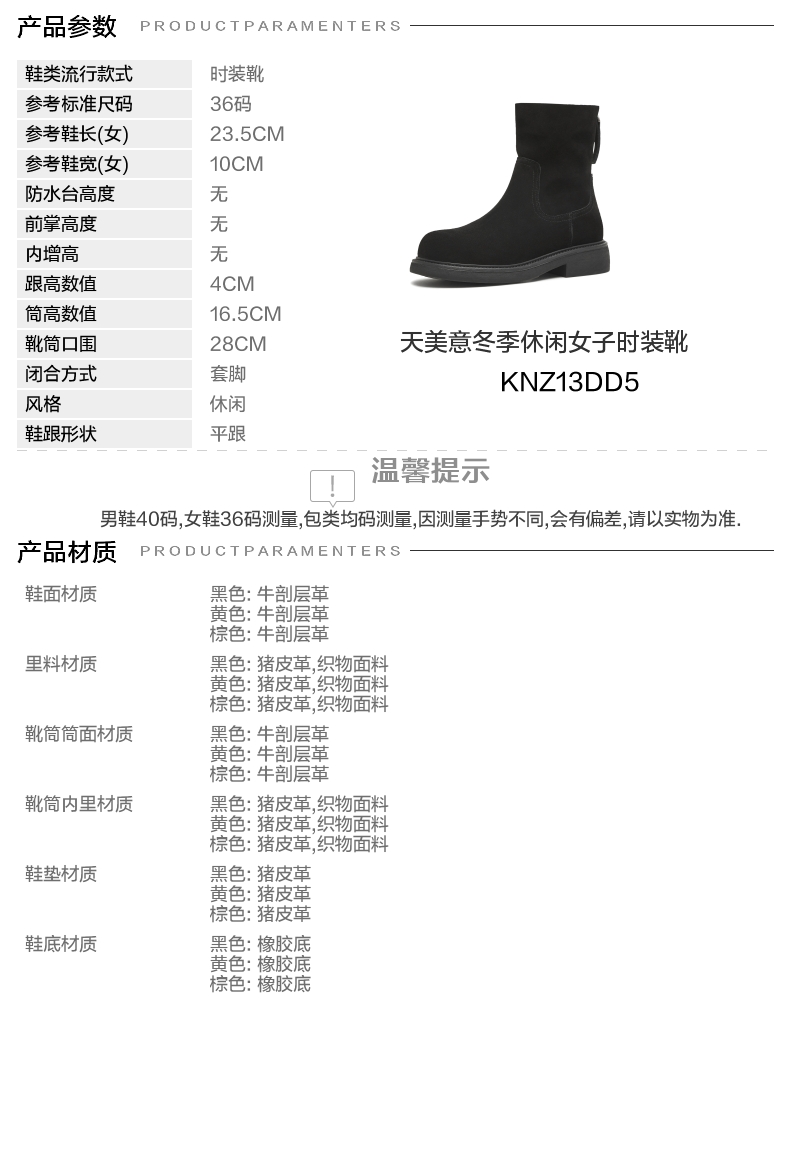 产品参数 PRODUCTPARAMENTERS

鞋类流行款式 时装靴
参考标准尺码 36码
参考鞋长(女) 23.5CM
参考鞋宽(女) 10CM
防水台高度 无
前掌高度 无
内增高 无
跟高数值 4CM
筒高数值 16.5CM
靴筒口围 28CM
闭合方式 套脚
风格 休闲
鞋跟形状 平跟

天美意冬季休闲女子时装靴
KNZ13DD5

温馨提示

男鞋40码,女鞋36码测量,包类均码测量,因测量手势不同,会有偏差,请以实物为准.

产品材质 PRODUCTPARAMENTERS

鞋面材质
黑色: 牛剖层革
黄色: 牛剖层革
棕色: 牛剖层革

里料材质
黑色: 猪皮革,织物面料
黄色: 猪皮革,织物面料
棕色: 猪皮革,织物面料

靴筒筒面材质
黑色: 牛剖层革
黄色: 牛剖层革
棕色: 牛剖层革

靴筒内里材质
黑色: 猪皮革,织物面料
黄色: 猪皮革,织物面料
棕色: 猪皮革,织物面料

鞋垫材质
黑色: 猪皮革
黄色: 猪皮革
棕色: 猪皮革

鞋底材质
黑色: 橡胶底
黄色: 橡胶底
棕色: 橡胶底